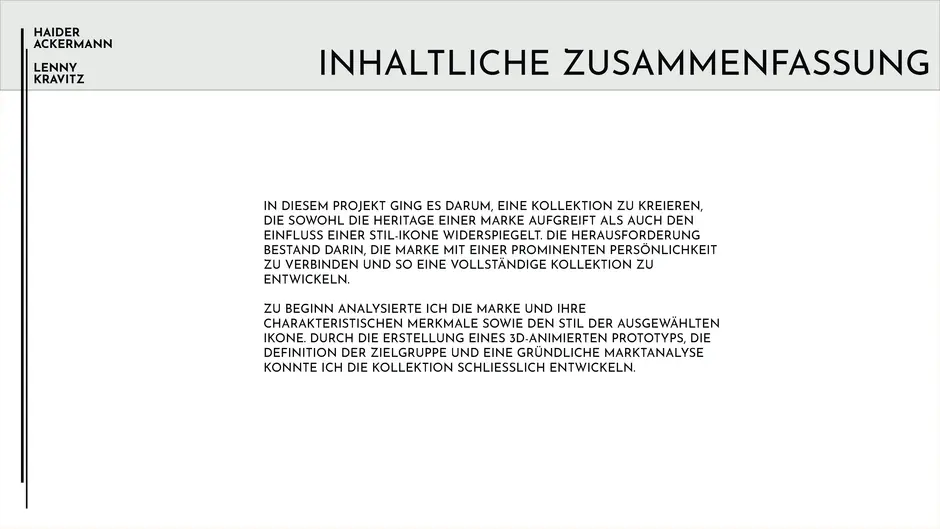 HAIDER
ACKERMANN

LENNY
KRAVITZ

INHALTLICHE ZUSAMMENFASSUNG

IN DIESEM PROJEKT GING ES DARUM, EINE KOLLEKTION ZU KREIEREN, DIE SOWOHL DIE HERITAGE EINER MARKE AUFGREIFT ALS AUCH DEN EINFLUSS EINER STIL-IKONE WIDERSPIEGELT. DIE HERAUSFORDERUNG BESTAND DARIN, DIE MARKE MIT EINER PROMINENTEN PERSÖNLICHKEIT ZU VERBINDEN UND SO EINE VOLLSTÄNDIGE KOLLEKTION ZU ENTWICKELN.

ZU BEGINN ANALYSIERTE ICH DIE MARKE UND IHRE CHARAKTERISTISCHEN MERKMALE SOWIE DEN STIL DER AUSGEWÄHLTEN IKONE. DURCH DIE ERSTELLUNG EINES 3D-ANIMIERTEN PROTOTYPS, DIE DEFINITION DER ZIELGRUPPE UND EINE GRÜNDLICHE MARKTANALYSE KONNTE ICH DIE KOLLEKTION SCHLIESSLICH ENTWICKELN.